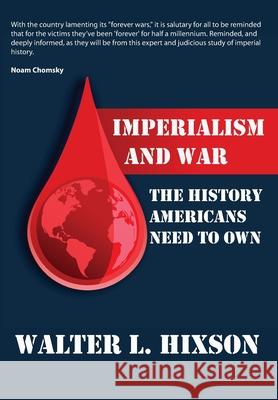 With the country lamenting its "forever wars," it is salutary for all to be reminded that for the victims they've been 'forever' for half a millennium. Reminded, and deeply informed, as they will be from this expert and judicious study of imperial history.

Noam Chomsky

IMPERIALISM AND WAR

THE HISTORY AMERICANS NEED TO OWN

WALTER L. HIXSON

Kraina Książek